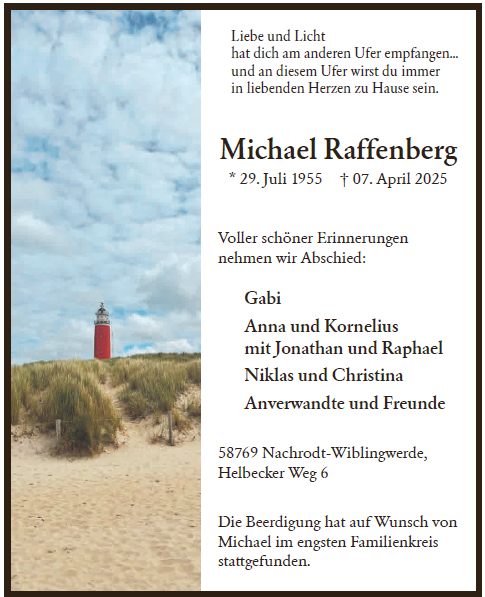 Liebe und Licht
hat dich am anderen Ufer empfangen...
und an diesem Ufer wirst du immer
in liebenden Herzen zu Hause sein.

Michael Raffenberg

* 29. Juli 1955 † 07. April 2025

Voller schöner Erinnerungen
nehmen wir Abschied:

Gabi

Anna und Kornelius
mit Jonathan und Raphael

Niklas und Christina

Anverwandte und Freunde

58769 Nachrodt-Wiblingwerde,
Helbecker Weg 6

Die Beerdigung hat auf Wunsch von Michael im engsten Familienkreis stattgefunden.